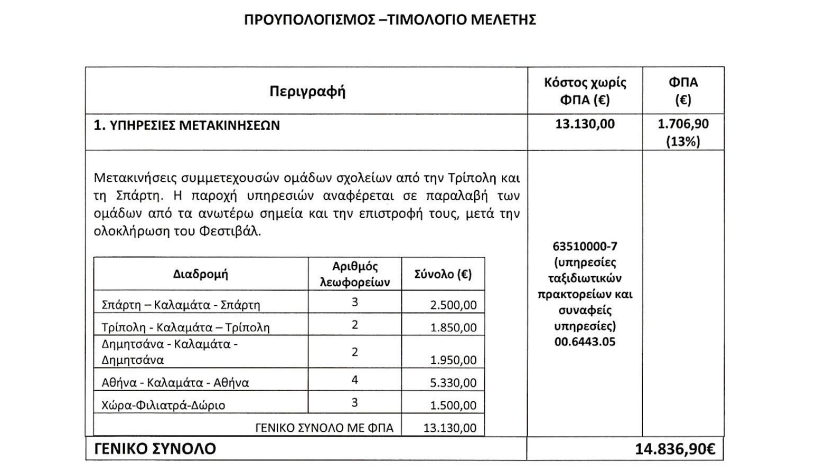 ΠΡΟΥΠΟΛΟΓΙΣΜΟΣ –ΤΙΜΟΛΟΓΙΟ ΜΕΛΕΤΗΣ

| Περιγραφή | Κόστος χωρίς ΦΠΑ (€) | ΦΠΑ (€) |
|---|---|---|
| 1. ΥΠΗΡΕΣΙΕΣ ΜΕΤΑΚΙΝΗΣΕΩΝ | 13.130,00 | 1.706,90 (13%) |
| Μετακινήσεις συμμετεχουσών ομάδων σχολείων από την Τρίπολη και τη Σπάρτη. Η παροχή υπηρεσιών αναφέρεται σε παραλαβή των ομάδων από τα ανωτέρω σημεία και την επιστροφή τους, μετά την ολοκλήρωση του Φεστιβάλ. | 63510000-7 (υπηρεσίες ταξιδιωτικών πρακτορείων και συναφείς υπηρεσίες) 00.6443.05 | |
| ΓΕΝΙΚΟ ΣΥΝΟΛΟ | 14.836,90€ | |

| Διαδρομή | Αριθμός λεωφορείων | Σύνολο (€) |
|---|---|---|
| Σπάρτη – Καλαμάτα - Σπάρτη | 3 | 2.500,00 |
| Τρίπολη - Καλαμάτα – Τρίπολη | 2 | 1.850,00 |
| Δημητσάνα - Καλαμάτα - Δημητσάνα | 2 | 1.950,00 |
| Αθήνα - Καλαμάτα - Αθήνα | 4 | 5.330,00 |
| Χώρα-Φιλιατρά-Δώριο | 3 | 1.500,00 |
| ΓΕΝΙΚΟ ΣΥΝΟΛΟ ΜΕ ΦΠΑ | | 13.130,00 |